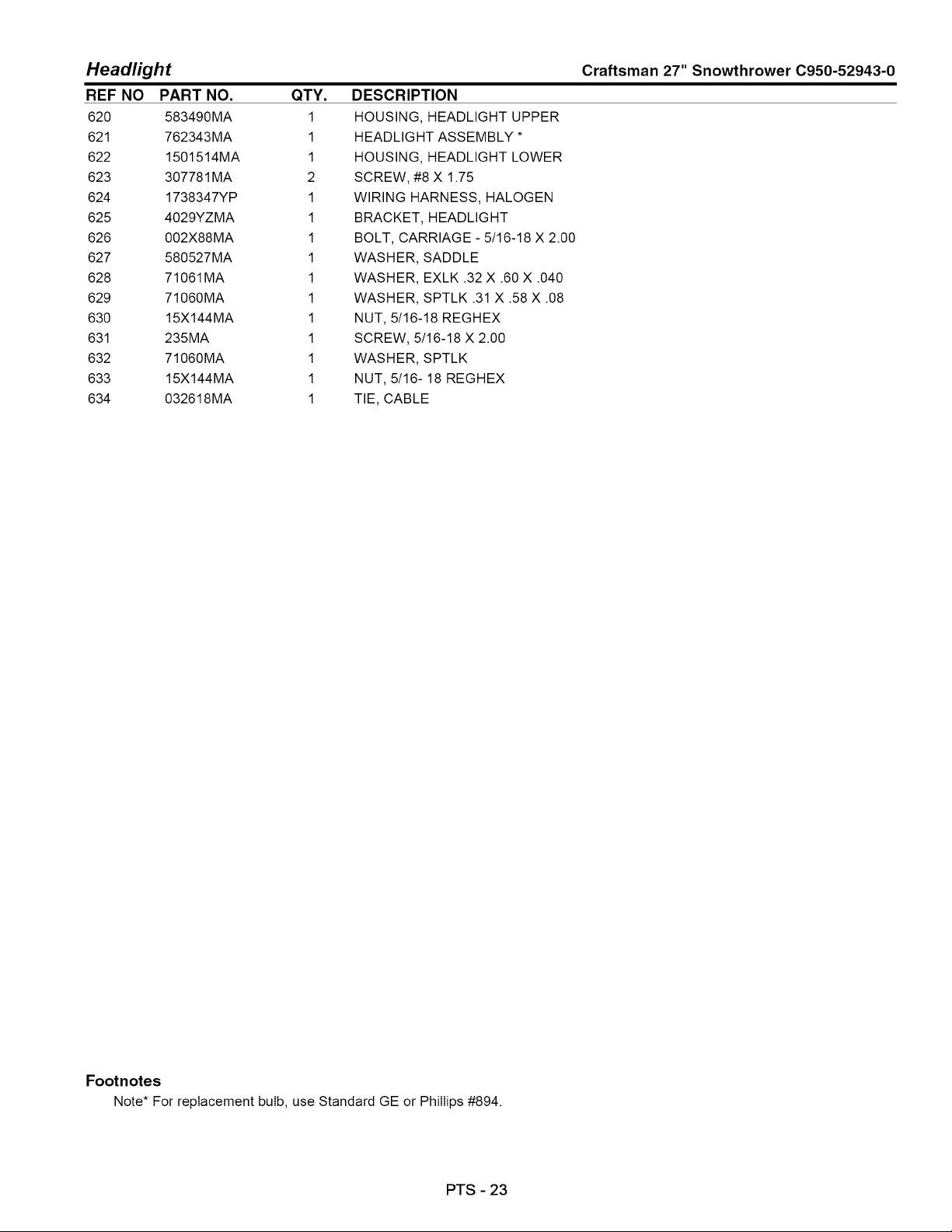 Headlight

Craftsman 27" Snowthrower C950-52943-0

| REF NO | PART NO. | QTY. | DESCRIPTION |
|---|---|---|---|
| 620 | 583490MA | 1 | HOUSING, HEADLIGHT UPPER |
| 621 | 762343MA | 1 | HEADLIGHT ASSEMBLY * |
| 622 | 1501514MA | 1 | HOUSING, HEADLIGHT LOWER |
| 623 | 307781MA | 2 | SCREW, #8 X 1.75 |
| 624 | 1738347YP | 1 | WIRING HARNESS, HALOGEN |
| 625 | 4029YZMA | 1 | BRACKET, HEADLIGHT |
| 626 | 002X88MA | 1 | BOLT, CARRIAGE - 5/16-18 X 2.00 |
| 627 | 580527MA | 1 | WASHER, SADDLE |
| 628 | 71061MA | 1 | WASHER, EXLK .32 X .60 X .040 |
| 629 | 71060MA | 1 | WASHER, SPTLK .31 X .58 X .08 |
| 630 | 15X144MA | 1 | NUT, 5/16-18 REGHEX |
| 631 | 235MA | 1 | SCREW, 5/16-18 X 2.00 |
| 632 | 71060MA | 1 | WASHER, SPTLK |
| 633 | 15X144MA | 1 | NUT, 5/16- 18 REGHEX |
| 634 | 032618MA | 1 | TIE, CABLE |

Footnotes

Note* For replacement bulb, use Standard GE or Phillips #894.

PTS - 23